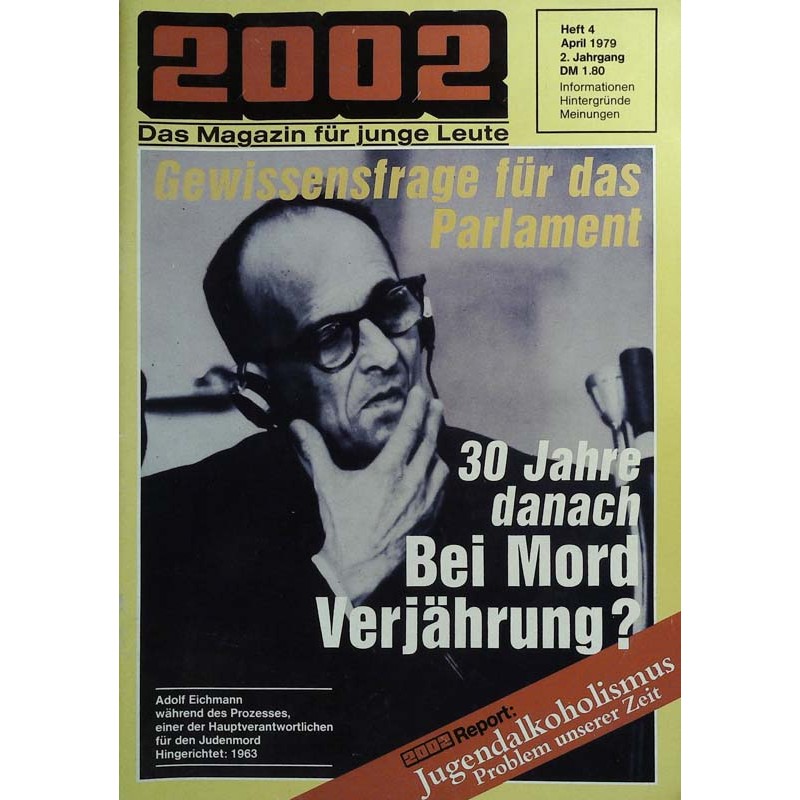 2002

Das Magazin für junge Leute

Heft 4
April 1979
2. Jahrgang
DM 1.80
Informationen
Hintergründe
Meinungen

Gewissensfrage für das Parlament

30 Jahre danach
Bei Mord Verjährung?

Adolf Eichmann
während des Prozesses,
einer der Hauptverantwortlichen
für den Judenmord
Hingerichtet: 1963

2002 Report:
Jugendalkoholismus
Problem unserer Zeit